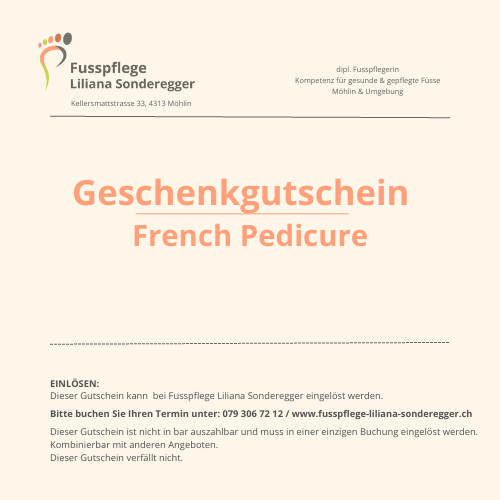 Fusspflege
Liliana Sonderegger

Kellersmattstrasse 33, 4313 Möhlin

dipl. Fusspflegerin
Kompetenz für gesunde & gepflegte Füsse
Möhlin & Umgebung

Geschenkgutschein
French Pedicure

EINLÖSEN:
Dieser Gutschein kann bei Fusspflege Liliana Sonderegger eingelöst werden.

Bitte buchen Sie Ihren Termin unter: 079 306 72 12 / www.fusspflege-liliana-sonderegger.ch

Dieser Gutschein ist nicht in bar auszahlbar und muss in einer einzigen Buchung eingelöst werden.
Kombinierbar mit anderen Angeboten.
Dieser Gutschein verfällt nicht.